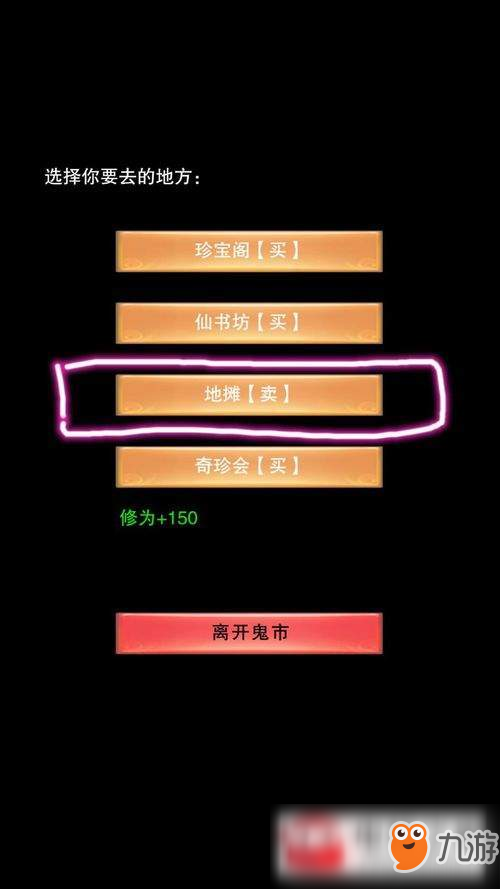 选择你要去的地方：

珍宝阁【买】

仙书坊【买】

地摊【卖】

奇珍会【买】

修为+150

离开鬼市

九游